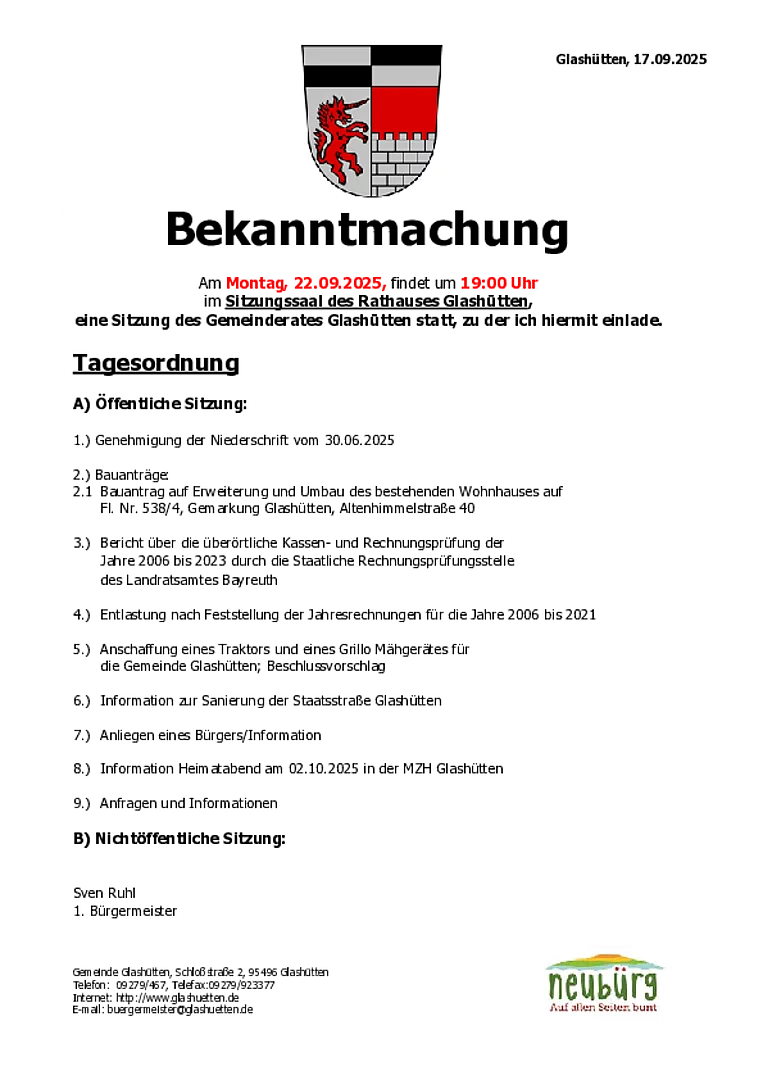 Glashütten, 17.09.2025

Bekanntmachung

Am Montag, 22.09.2025, findet um 19:00 Uhr
im Sitzungssaal des Rathauses Glashütten,
eine Sitzung des Gemeinderates Glashütten statt, zu der ich hiermit einlade.

Tagesordnung

A) Öffentliche Sitzung:

1.) Genehmigung der Niederschrift vom 30.06.2025

2.) Bauanträge:
2.1 Bauantrag auf Erweiterung und Umbau des bestehenden Wohnhauses auf Fl. Nr. 538/4, Gemarkung Glashütten, Altenhimmelstraße 40

3.) Bericht über die überörtliche Kassen- und Rechnungsprüfung der Jahre 2006 bis 2023 durch die Staatliche Rechnungsprüfungsstelle des Landratsamtes Bayreuth

4.) Entlastung nach Feststellung der Jahresrechnungen für die Jahre 2006 bis 2021

5.) Anschaffung eines Traktors und eines Grillo Mähgerätes für die Gemeinde Glashütten; Beschlussvorschlag

6.) Information zur Sanierung der Staatsstraße Glashütten

7.) Anliegen eines Bürgers/Information

8.) Information Heimatabend am 02.10.2025 in der MZH Glashütten

9.) Anfragen und Informationen

B) Nichtöffentliche Sitzung:

Sven Ruhl
1. Bürgermeister

Gemeinde Glashütten, Schloßstraße 2, 95496 Glashütten
Telefon: 09279/467, Telefax:09279/923377
Internet: http://www.glashuetten.de
E-mail: buergermeister@glashuetten.de

neubürg
Auf allen Seiten bunt